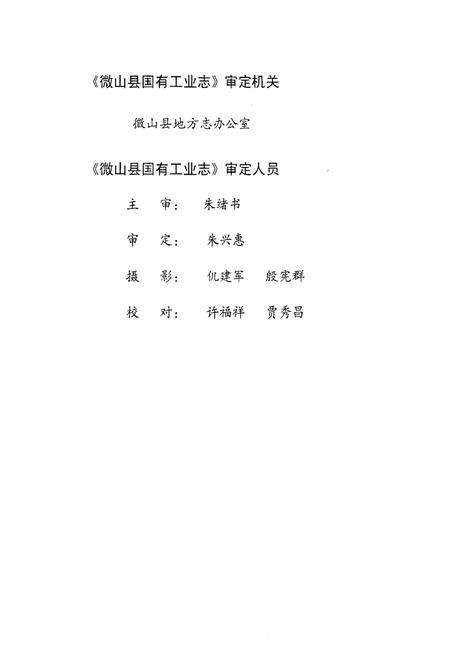 《微山县国有工业志》审定机关

微山县地方志办公室

《微山县国有工业志》审定人员

主　审：　朱绪书

审　定：　朱兴惠

摄　影：　仉建军　殷宪群

校　对：　许福祥　贾秀昌